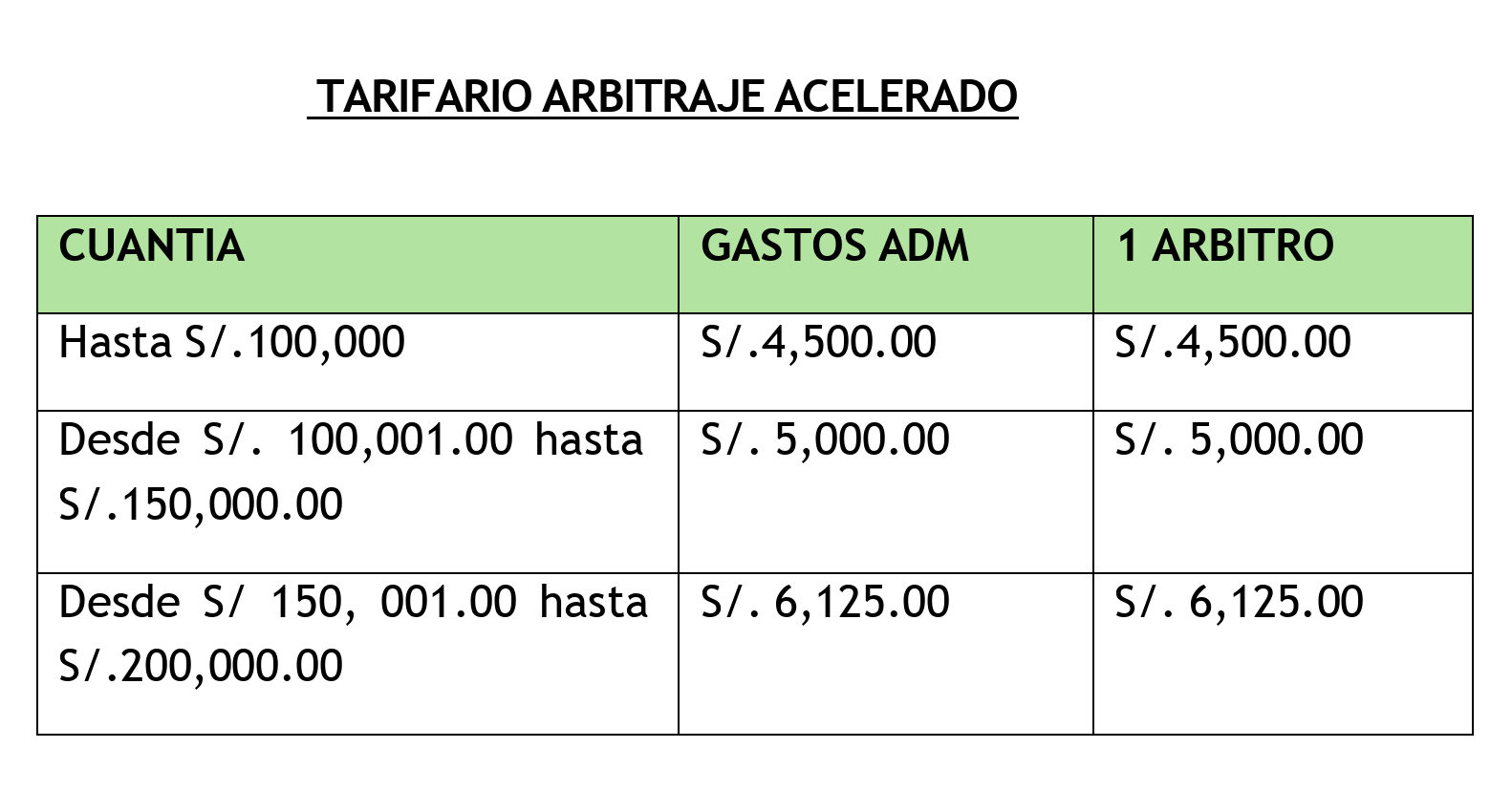 TARIFARIO ARBITRAJE ACELERADO

| CUANTIA | GASTOS ADM | 1 ARBITRO |
|---|---|---|
| Hasta S/.100,000 | S/.4,500.00 | S/.4,500.00 |
| Desde S/. 100,001.00 hasta S/.150,000.00 | S/. 5,000.00 | S/. 5,000.00 |
| Desde S/ 150, 001.00 hasta S/.200,000.00 | S/. 6,125.00 | S/. 6,125.00 |